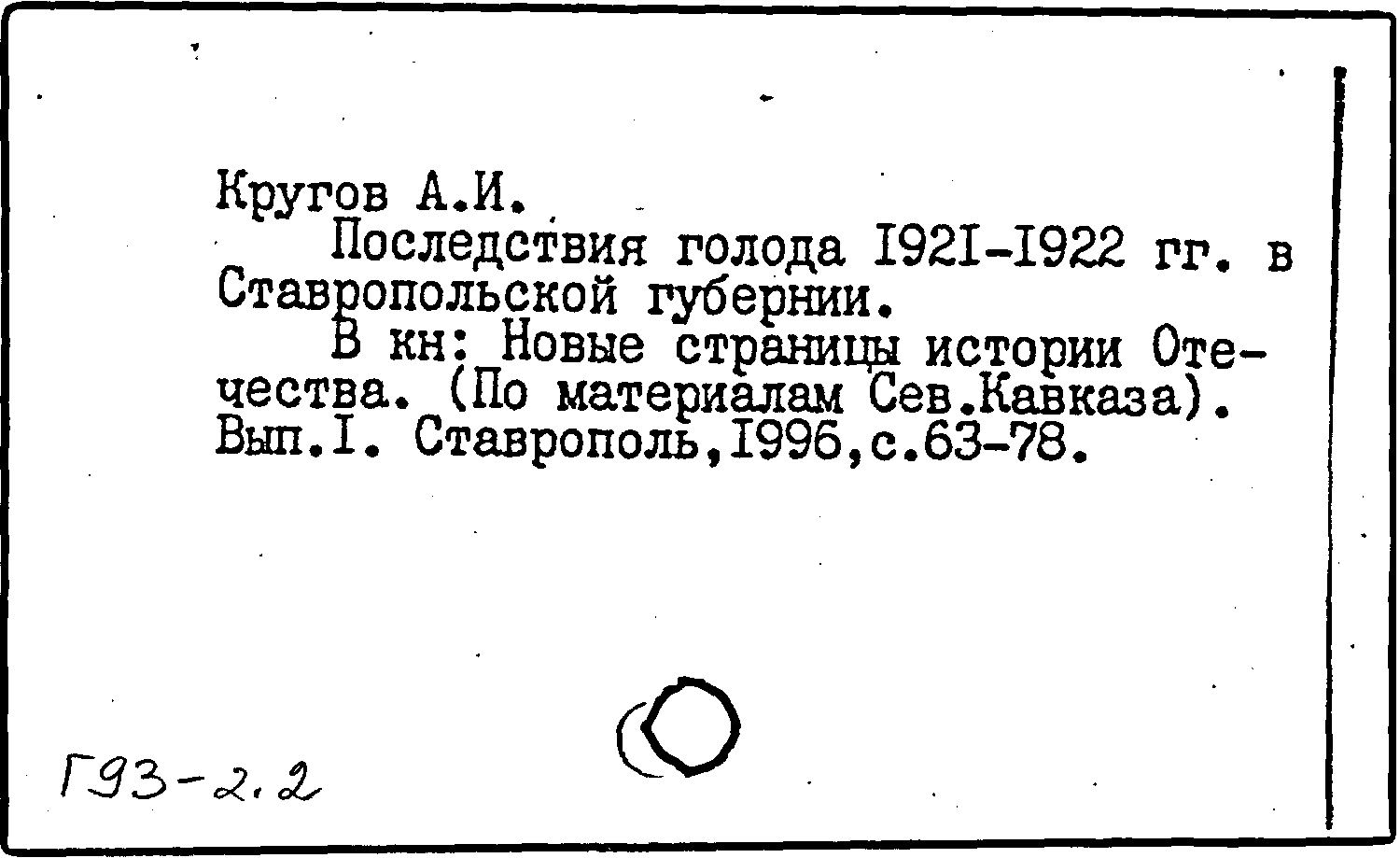 Кругов А.И.

Последствия голода I92I-I922 гг. в Ставропольской губернии.

В кн: Новые страницы истории Отечества. (По материалам Сев.Кавказа). Вып.I. Ставрополь,I996,с.63-78.

Г93-2.2